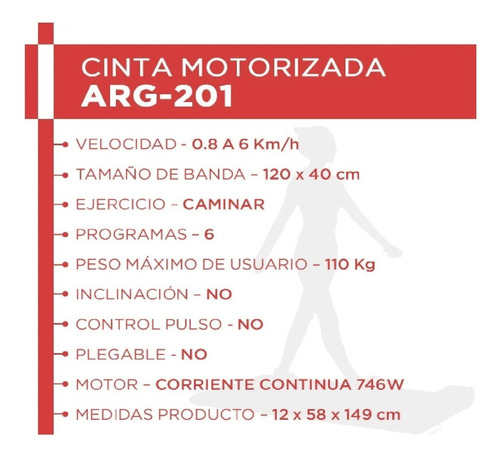 CINTA MOTORIZADA
ARG-201

VELOCIDAD - 0.8 A 6 Km/h

TAMAÑO DE BANDA – 120 x 40 cm

EJERCICIO – CAMINAR

PROGRAMAS – 6

PESO MÁXIMO DE USUARIO – 110 Kg

INCLINACIÓN – NO

CONTROL PULSO - NO

PLEGABLE - NO

MOTOR – CORRIENTE CONTINUA 746W

MEDIDAS PRODUCTO – 12 x 58 x 149 cm